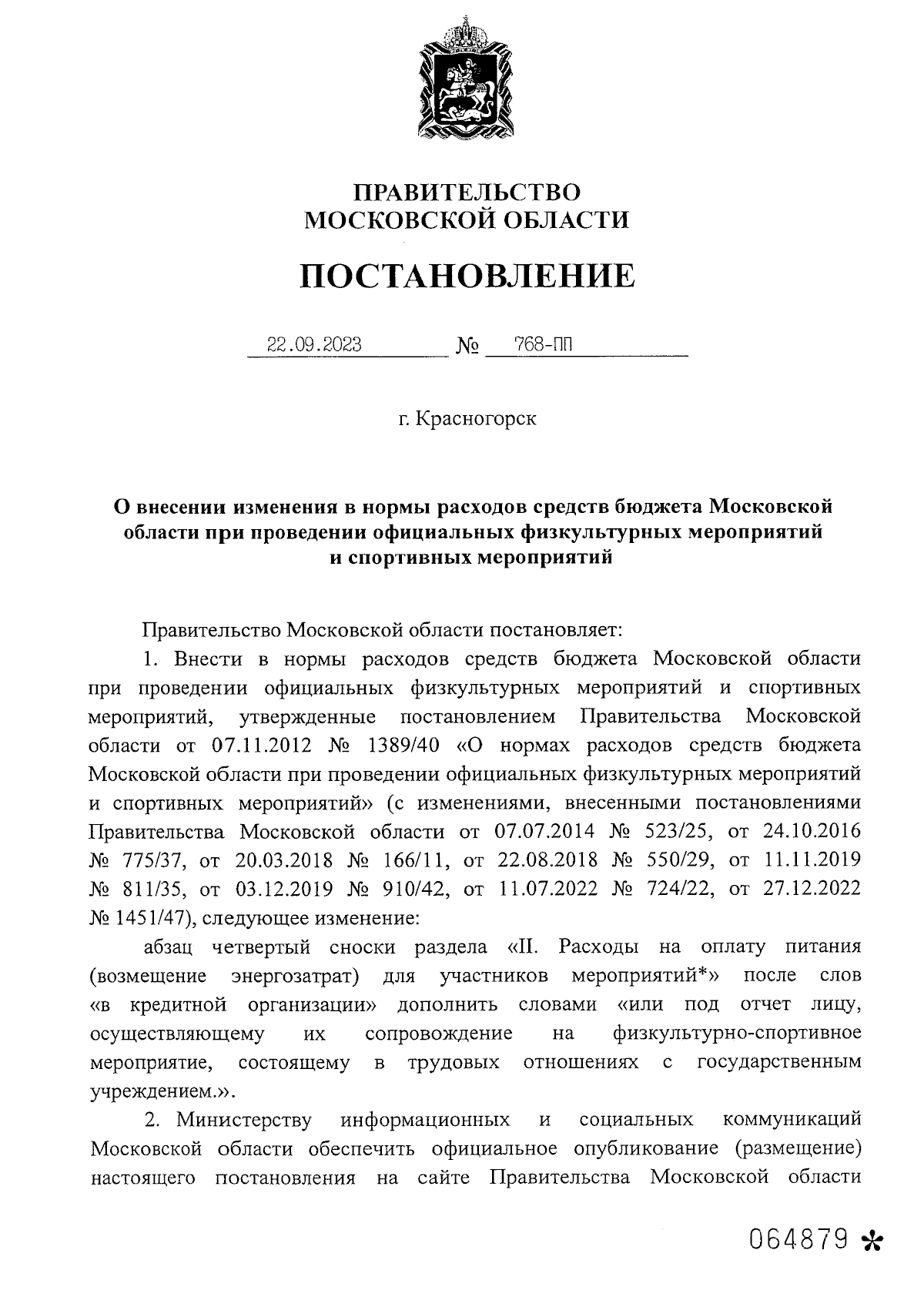 ПРАВИТЕЛЬСТВО МОСКОВСКОЙ ОБЛАСТИ

ПОСТАНОВЛЕНИЕ

22.09.2023 № 768-ПП

г. Красногорск

О внесении изменения в нормы расходов средств бюджета Московской области при проведении официальных физкультурных мероприятий и спортивных мероприятий

Правительство Московской области постановляет:

1. Внести в нормы расходов средств бюджета Московской области при проведении официальных физкультурных мероприятий и спортивных мероприятий, утвержденные постановлением Правительства Московской области от 07.11.2012 № 1389/40 «О нормах расходов средств бюджета Московской области при проведении официальных физкультурных мероприятий и спортивных мероприятий» (с изменениями, внесенными постановлениями Правительства Московской области от 07.07.2014 № 523/25, от 24.10.2016 № 775/37, от 20.03.2018 № 166/11, от 22.08.2018 № 550/29, от 11.11.2019 № 811/35, от 03.12.2019 № 910/42, от 11.07.2022 № 724/22, от 27.12.2022 № 1451/47), следующее изменение:

абзац четвертый сноски раздела «II. Расходы на оплату питания (возмещение энергозатрат) для участников мероприятий*» после слов «в кредитной организации» дополнить словами «или под отчет лицу, осуществляющему их сопровождение на физкультурно-спортивное мероприятие, состоящему в трудовых отношениях с государственным учреждением.».

2. Министерству информационных и социальных коммуникаций Московской области обеспечить официальное опубликование (размещение) настоящего постановления на сайте Правительства Московской области

064879 *